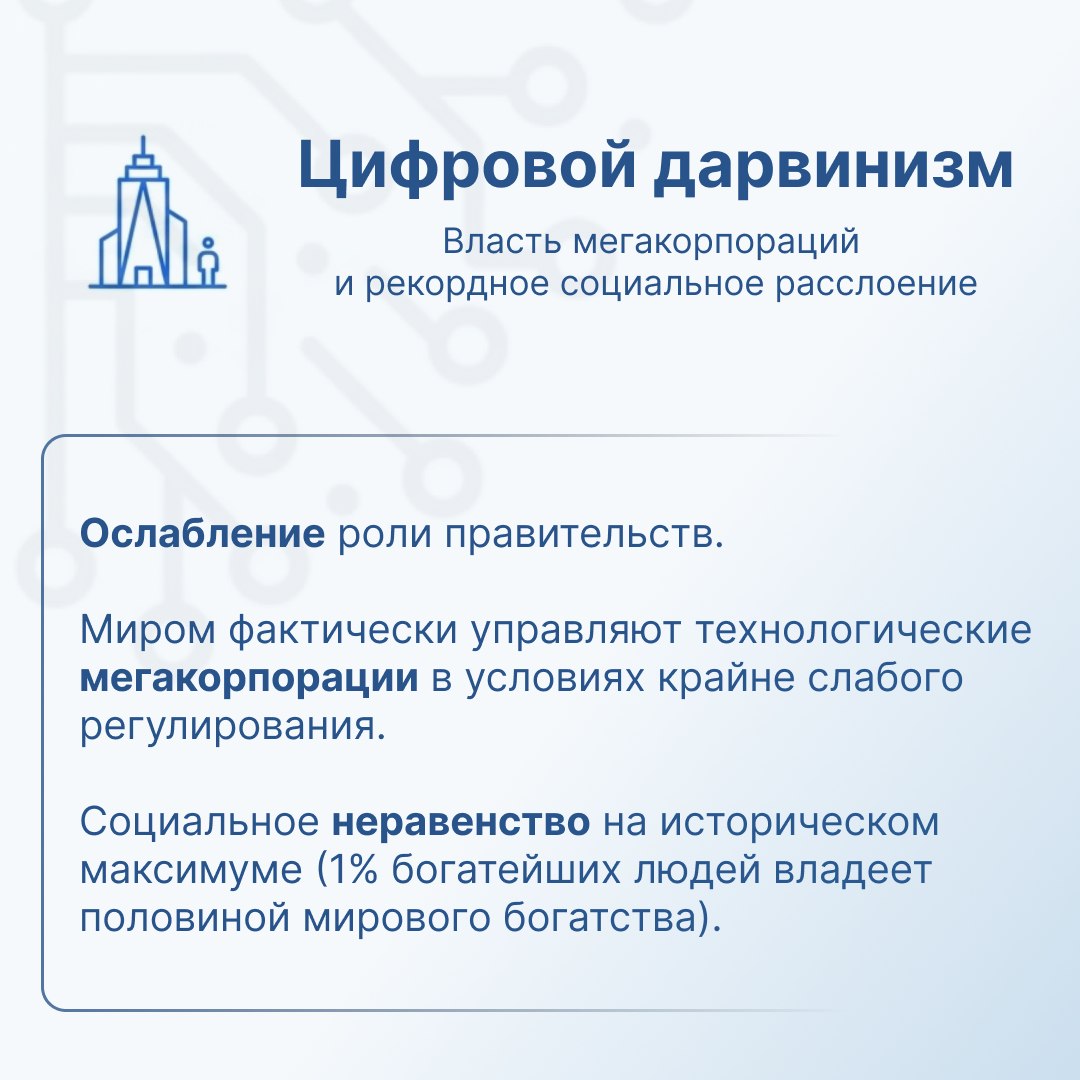 Цифровой дарвинизм

Власть мегакорпораций
и рекордное социальное расслоение

Ослабление роли правительств.

Миром фактически управляют технологические мегакорпорации в условиях крайне слабого регулирования.

Социальное неравенство на историческом максимуме (1% богатейших людей владеет половиной мирового богатства).